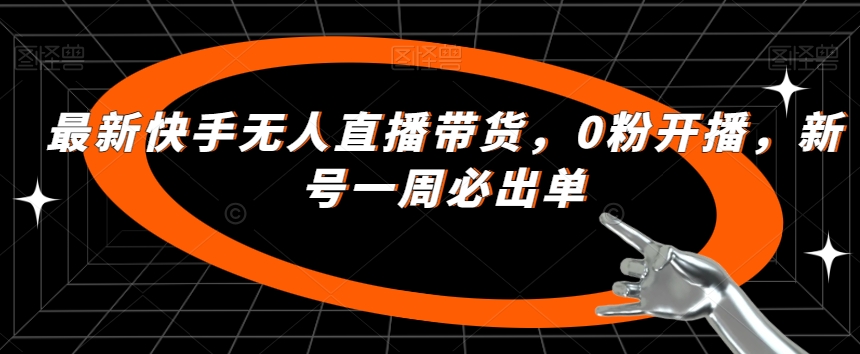 图怪兽 图怪兽 图怪兽

最新快手无人直播带货，0粉开播，新号一周必出单